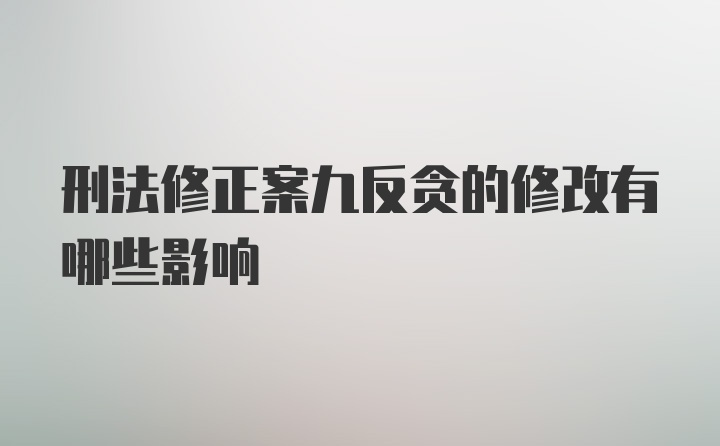 刑法修正案九反贪的修改有哪些影响